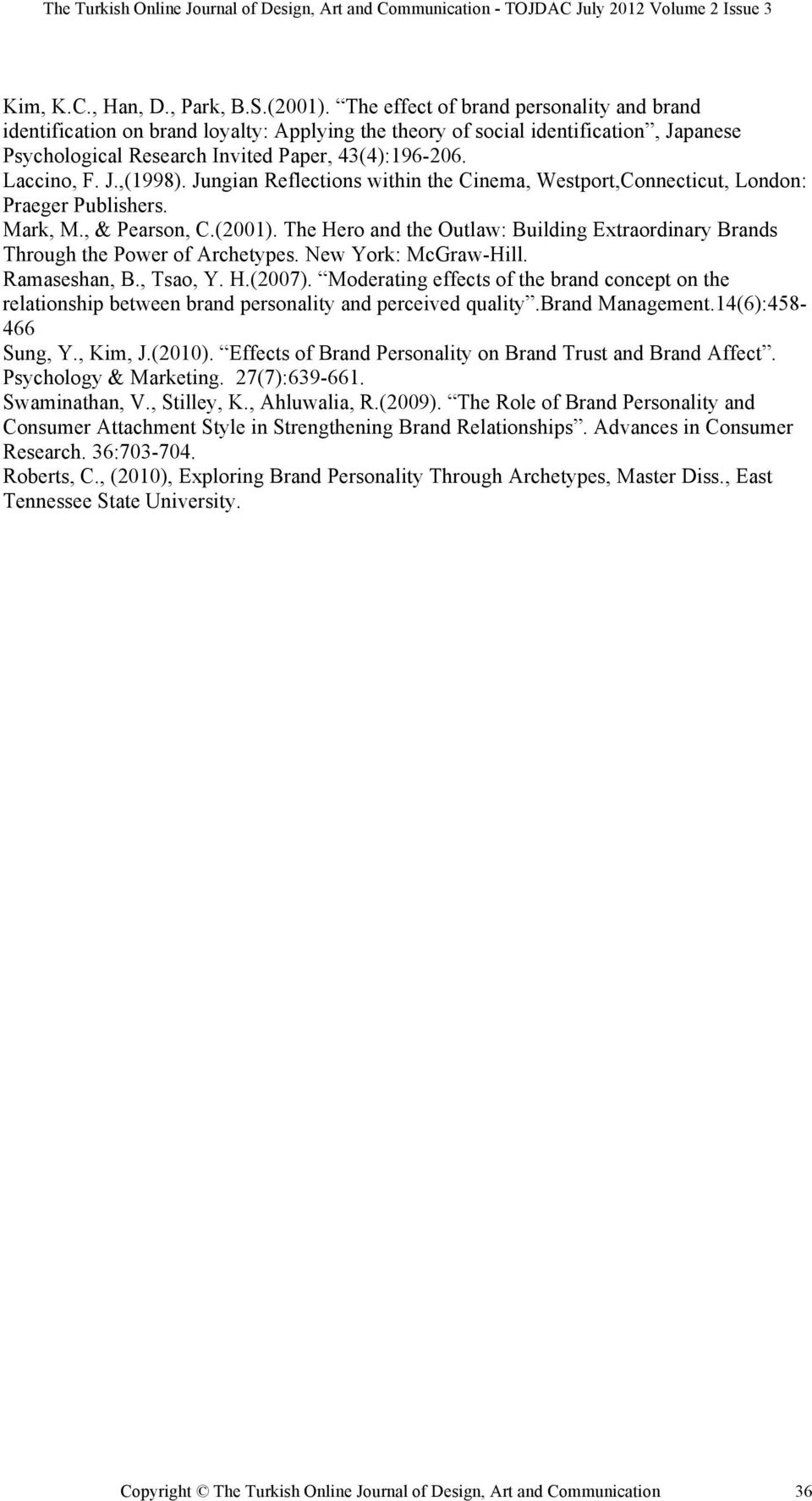 The Turkish Online Journal of Design, Art and Communication - TOJDAC July 2012 Volume 2 Issue 3

Kim, K.C., Han, D., Park, B.S.(2001). “The effect of brand personality and brand identification on brand loyalty: Applying the theory of social identification”, Japanese Psychological Research Invited Paper, 43(4):196-206.
Laccino, F. J.,(1998). Jungian Reflections within the Cinema, Westport,Connecticut, London: Praeger Publishers.
Mark, M., & Pearson, C.(2001). The Hero and the Outlaw: Building Extraordinary Brands Through the Power of Archetypes. New York: McGraw-Hill.
Ramaseshan, B., Tsao, Y. H.(2007). “Moderating effects of the brand concept on the relationship between brand personality and perceived quality”.Brand Management.14(6):458-466
Sung, Y., Kim, J.(2010). “Effects of Brand Personality on Brand Trust and Brand Affect”. Psychology & Marketing. 27(7):639-661.
Swaminathan, V., Stilley, K., Ahluwalia, R.(2009). “The Role of Brand Personality and Consumer Attachment Style in Strengthening Brand Relationships”. Advances in Consumer Research. 36:703-704.
Roberts, C., (2010), Exploring Brand Personality Through Archetypes, Master Diss., East Tennessee State University.

Copyright © The Turkish Online Journal of Design, Art and Communication 36